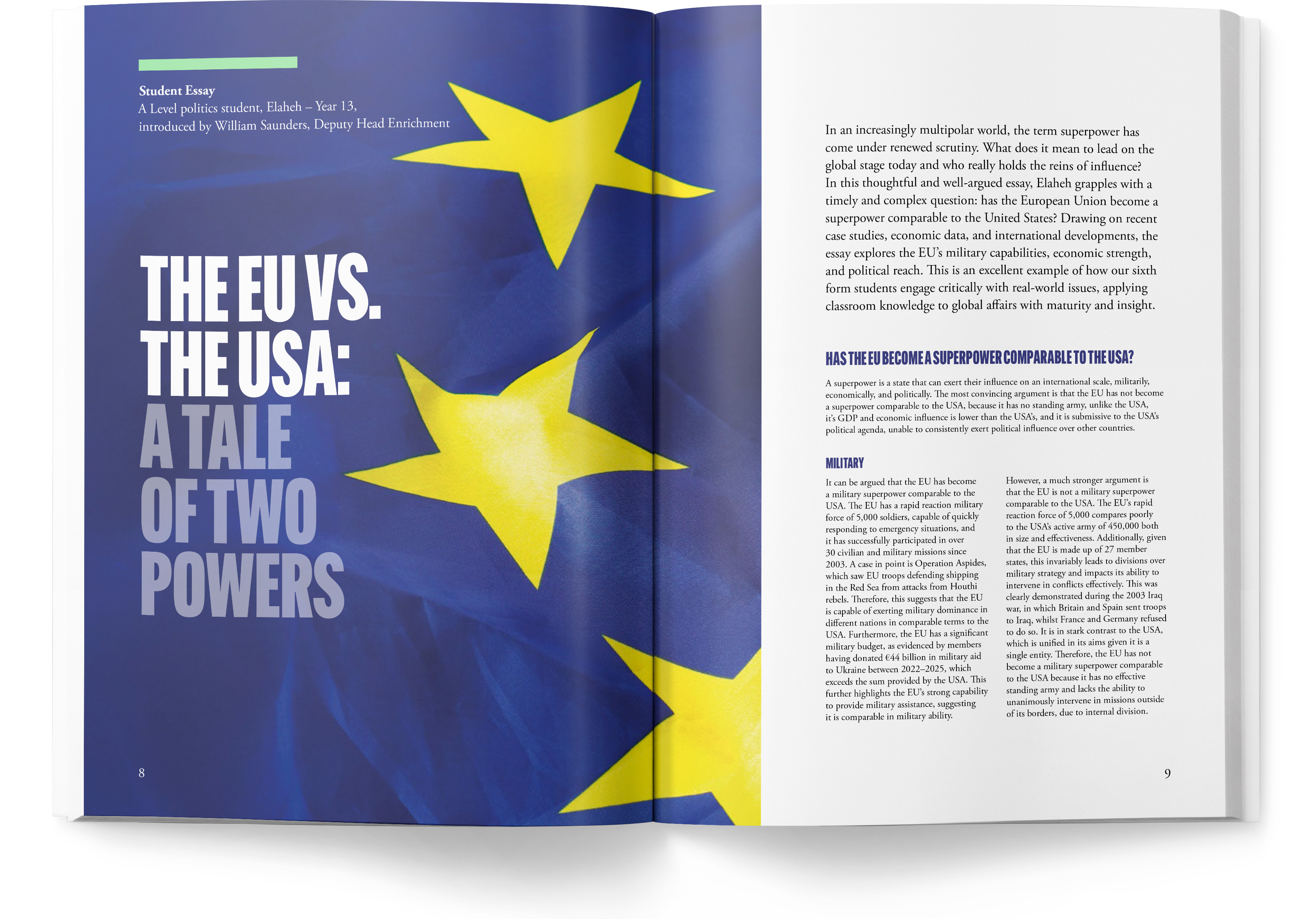 Student Essay
A Level politics student, Elaheh – Year 13, introduced by William Saunders, Deputy Head Enrichment

THE EU VS. THE USA: A TALE OF TWO POWERS

8

In an increasingly multipolar world, the term superpower has come under renewed scrutiny. What does it mean to lead on the global stage today and who really holds the reins of influence? In this thoughtful and well-argued essay, Elaheh grapples with a timely and complex question: has the European Union become a superpower comparable to the United States? Drawing on recent case studies, economic data, and international developments, the essay explores the EU's military capabilities, economic strength, and political reach. This is an excellent example of how our sixth form students engage critically with real-world issues, applying classroom knowledge to global affairs with maturity and insight.

HAS THE EU BECOME A SUPERPOWER COMPARABLE TO THE USA?

A superpower is a state that can exert their influence on an international scale, militarily, economically, and politically. The most convincing argument is that the EU has not become a superpower comparable to the USA, because it has no standing army, unlike the USA, it's GDP and economic influence is lower than the USA's, and it is submissive to the USA's political agenda, unable to consistently exert political influence over other countries.

MILITARY

It can be argued that the EU has become a military superpower comparable to the USA. The EU has a rapid reaction military force of 5,000 soldiers, capable of quickly responding to emergency situations, and it has successfully participated in over 30 civilian and military missions since 2003. A case in point is Operation Aspides, which saw EU troops defending shipping in the Red Sea from attacks from Houthi rebels. Therefore, this suggests that the EU is capable of exerting military dominance in different nations in comparable terms to the USA. Furthermore, the EU has a significant military budget, as evidenced by members having donated €44 billion in military aid to Ukraine between 2022–2025, which exceeds the sum provided by the USA. This further highlights the EU's strong capability to provide military assistance, suggesting it is comparable in military ability.

However, a much stronger argument is that the EU is not a military superpower comparable to the USA. The EU's rapid reaction force of 5,000 compares poorly to the USA's active army of 450,000 both in size and effectiveness. Additionally, given that the EU is made up of 27 member states, this invariably leads to divisions over military strategy and impacts its ability to intervene in conflicts effectively. This was clearly demonstrated during the 2003 Iraq war, in which Britain and Spain sent troops to Iraq, whilst France and Germany refused to do so. It is in stark contrast to the USA, which is unified in its aims given it is a single entity. Therefore, the EU has not become a military superpower comparable to the USA because it has no effective standing army and lacks the ability to unanimously intervene in missions outside of its borders, due to internal division.

9